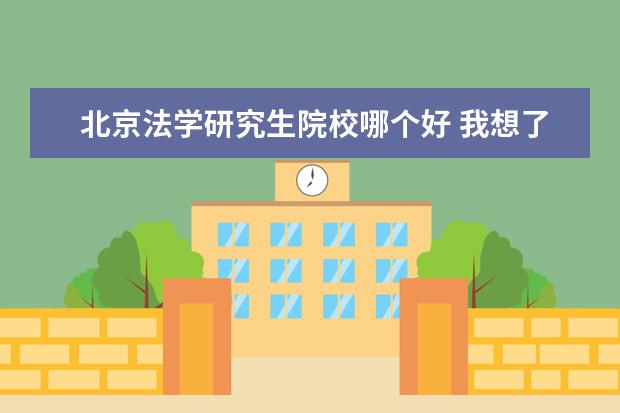 北京法学研究生院校哪个好 我想了